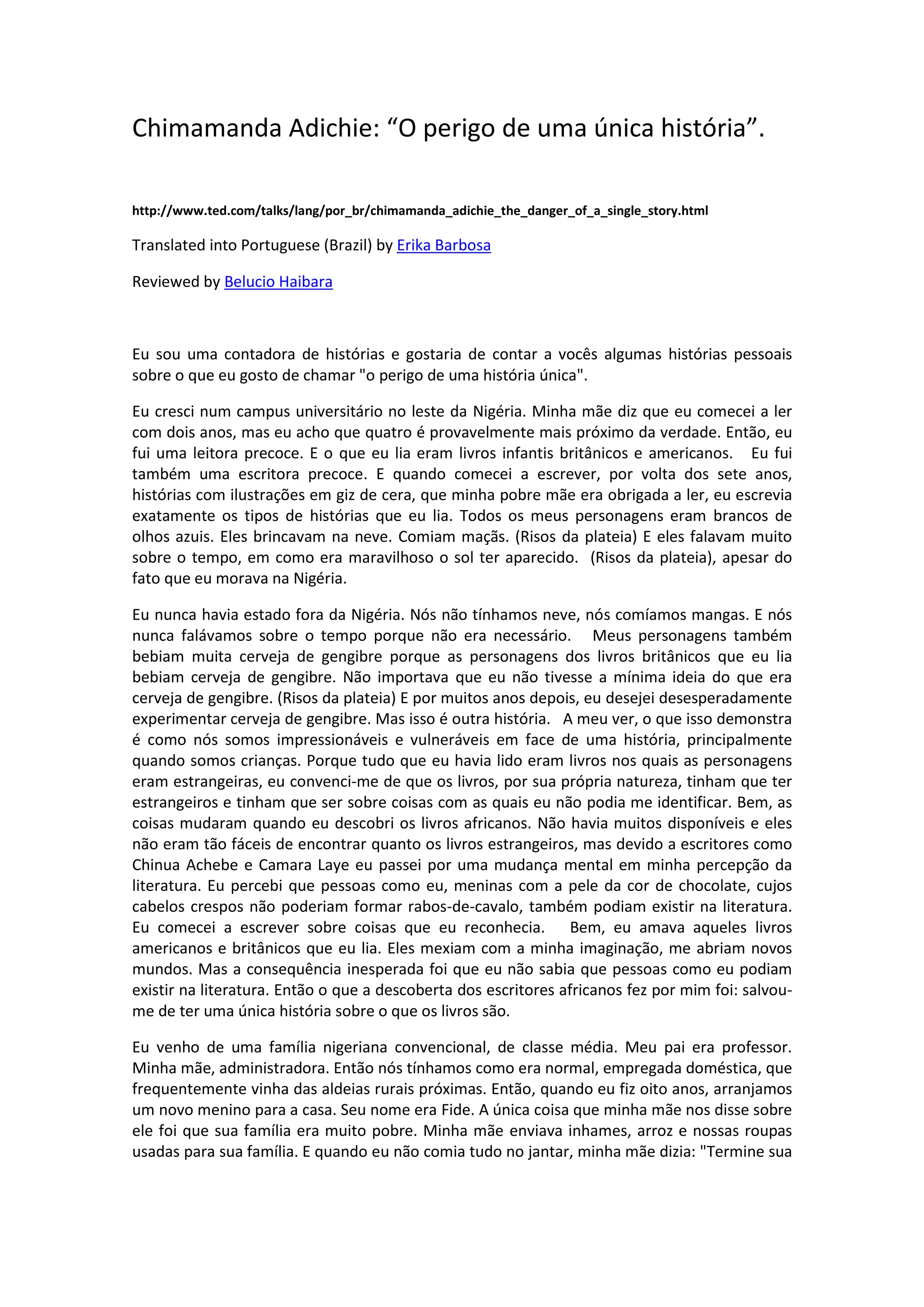 Chimamanda Adichie: “O perigo de uma única história”.

http://www.ted.com/talks/lang/por_br/chimamanda_adichie_the_danger_of_a_single_story.html

Translated into Portuguese (Brazil) by Erika Barbosa

Reviewed by Belucio Haibara

Eu sou uma contadora de histórias e gostaria de contar a vocês algumas histórias pessoais sobre o que eu gosto de chamar "o perigo de uma história única".

Eu cresci num campus universitário no leste da Nigéria. Minha mãe diz que eu comecei a ler com dois anos, mas eu acho que quatro é provavelmente mais próximo da verdade. Então, eu fui uma leitora precoce. E o que eu lia eram livros infantis britânicos e americanos. Eu fui também uma escritora precoce. E quando comecei a escrever, por volta dos sete anos, histórias com ilustrações em giz de cera, que minha pobre mãe era obrigada a ler, eu escrevia exatamente os tipos de histórias que eu lia. Todos os meus personagens eram brancos de olhos azuis. Eles brincavam na neve. Comiam maçãs. (Risos da plateia) E eles falavam muito sobre o tempo, em como era maravilhoso o sol ter aparecido. (Risos da plateia), apesar do fato que eu morava na Nigéria.

Eu nunca havia estado fora da Nigéria. Nós não tínhamos neve, nós comíamos mangas. E nós nunca falávamos sobre o tempo porque não era necessário. Meus personagens também bebiam muita cerveja de gengibre porque as personagens dos livros britânicos que eu lia bebiam cerveja de gengibre. Não importava que eu não tivesse a mínima ideia do que era cerveja de gengibre. (Risos da plateia) E por muitos anos depois, eu desejei desesperadamente experimentar cerveja de gengibre. Mas isso é outra história. A meu ver, o que isso demonstra é como nós somos impressionáveis e vulneráveis em face de uma história, principalmente quando somos crianças. Porque tudo que eu havia lido eram livros nos quais as personagens eram estrangeiras, eu convenci-me de que os livros, por sua própria natureza, tinham que ter estrangeiros e tinham que ser sobre coisas com as quais eu não podia me identificar. Bem, as coisas mudaram quando eu descobri os livros africanos. Não havia muitos disponíveis e eles não eram tão fáceis de encontrar quanto os livros estrangeiros, mas devido a escritores como Chinua Achebe e Camara Laye eu passei por uma mudança mental em minha percepção da literatura. Eu percebi que pessoas como eu, meninas com a pele da cor de chocolate, cujos cabelos crespos não poderiam formar rabos-de-cavalo, também podiam existir na literatura. Eu comecei a escrever sobre coisas que eu reconhecia. Bem, eu amava aqueles livros americanos e britânicos que eu lia. Eles mexiam com a minha imaginação, me abriam novos mundos. Mas a consequência inesperada foi que eu não sabia que pessoas como eu podiam existir na literatura. Então o que a descoberta dos escritores africanos fez por mim foi: salvou-me de ter uma única história sobre o que os livros são.

Eu venho de uma família nigeriana convencional, de classe média. Meu pai era professor. Minha mãe, administradora. Então nós tínhamos como era normal, empregada doméstica, que frequentemente vinha das aldeias rurais próximas. Então, quando eu fiz oito anos, arranjamos um novo menino para a casa. Seu nome era Fide. A única coisa que minha mãe nos disse sobre ele foi que sua família era muito pobre. Minha mãe enviava inhames, arroz e nossas roupas usadas para sua família. E quando eu não comia tudo no jantar, minha mãe dizia: "Termine sua